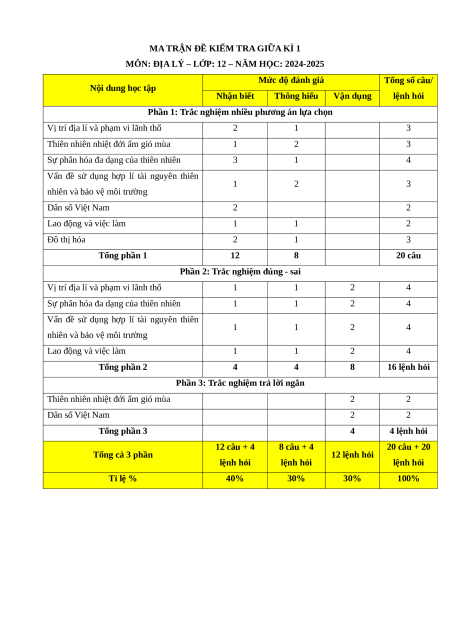 MA TRẬN ĐỀ KIỂM TRA GIỮA KÌ 1
MÔN: ĐỊA LÝ – LỚP: 12 – NĂM HỌC: 2024-2025

| Nội dung học tập | Mức độ đánh giá | | | Tổng số câu/ lệnh hỏi |
|---|---|---|---|---|
| | Nhận biết | Thông hiểu | Vận dụng | |
| Phần 1: Trắc nghiệm nhiều phương án lựa chọn | | | | |
| Vị trí địa lí và phạm vi lãnh thổ | 2 | 1 | | 3 |
| Thiên nhiên nhiệt đới ẩm gió mùa | 1 | 2 | | 3 |
| Sự phân hóa đa dạng của thiên nhiên | 3 | 1 | | 4 |
| Vấn đề sử dụng hợp lí tài nguyên thiên nhiên và bảo vệ môi trường | 1 | 2 | | 3 |
| Dân số Việt Nam | 2 | | | 2 |
| Lao động và việc làm | 1 | 1 | | 2 |
| Đô thị hóa | 2 | 1 | | 3 |
| Tổng phần 1 | 12 | 8 | | 20 câu |
| Phần 2: Trắc nghiệm đúng - sai | | | | |
| Vị trí địa lí và phạm vi lãnh thổ | 1 | 1 | 2 | 4 |
| Sự phân hóa đa dạng của thiên nhiên | 1 | 1 | 2 | 4 |
| Vấn đề sử dụng hợp lí tài nguyên thiên nhiên và bảo vệ môi trường | 1 | 1 | 2 | 4 |
| Lao động và việc làm | 1 | 1 | 2 | 4 |
| Tổng phần 2 | 4 | 4 | 8 | 16 lệnh hỏi |
| Phần 3: Trắc nghiệm trả lời ngắn | | | | |
| Thiên nhiên nhiệt đới ẩm gió mùa | | | 2 | 2 |
| Dân số Việt Nam | | | 2 | 2 |
| Tổng phần 3 | | | 4 | 4 lệnh hỏi |
| Tổng cả 3 phần | 12 câu + 4 lệnh hỏi | 8 câu + 4 lệnh hỏi | 12 lệnh hỏi | 20 câu + 20 lệnh hỏi |
| Tỉ lệ % | 40% | 30% | 30% | 100% |